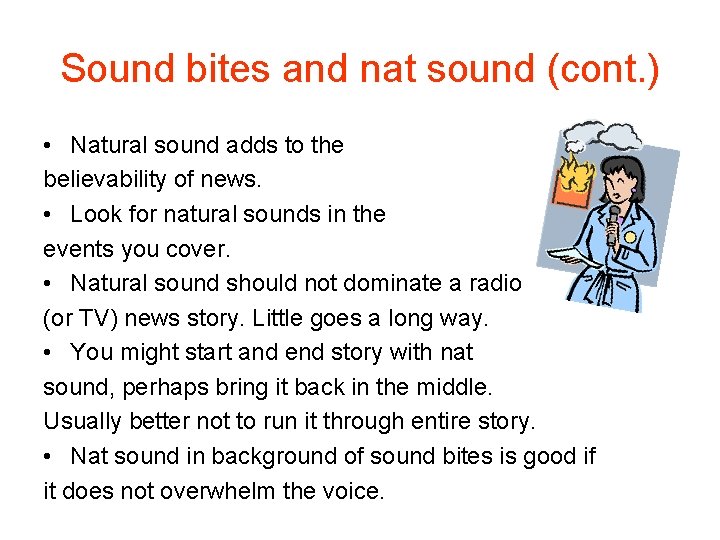 Sound bites and nat sound (cont.)

• Natural sound adds to the believability of news.

• Look for natural sounds in the events you cover.

• Natural sound should not dominate a radio (or TV) news story. Little goes a long way.

• You might start and end story with nat sound, perhaps bring it back in the middle. Usually better not to run it through entire story.

• Nat sound in background of sound bites is good if it does not overwhelm the voice.